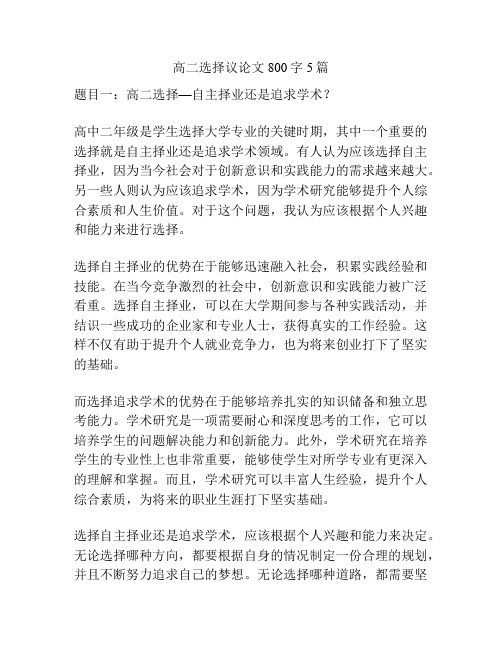 高二选择议论文 800 字 5 篇

题目一：高二选择—自主择业还是追求学术？

高中二年级是学生选择大学专业的关键时期，其中一个重要的选择就是自主择业还是追求学术领域。有人认为应该选择自主择业，因为当今社会对于创新意识和实践能力的需求越来越大。另一些人则认为应该追求学术，因为学术研究能够提升个人综合素质和人生价值。对于这个问题，我认为应该根据个人兴趣和能力来进行选择。

选择自主择业的优势在于能够迅速融入社会，积累实践经验和技能。在当今竞争激烈的社会中，创新意识和实践能力被广泛看重。选择自主择业，可以在大学期间参与各种实践活动，并结识一些成功的企业家和专业人士，获得真实的工作经验。这样不仅有助于提升个人就业竞争力，也为将来创业打下了坚实的基础。

而选择追求学术的优势在于能够培养扎实的知识储备和独立思考能力。学术研究是一项需要耐心和深度思考的工作，它可以培养学生的问题解决能力和创新能力。此外，学术研究在培养学生的专业性上也非常重要，能够使学生对所学专业有更深入的理解和掌握。而且，学术研究可以丰富人生经验，提升个人综合素质，为将来的职业生涯打下坚实基础。

选择自主择业还是追求学术，应该根据个人兴趣和能力来决定。无论选择哪种方向，都要根据自身的情况制定一份合理的规划，并且不断努力追求自己的梦想。无论选择哪种道路，都需要坚